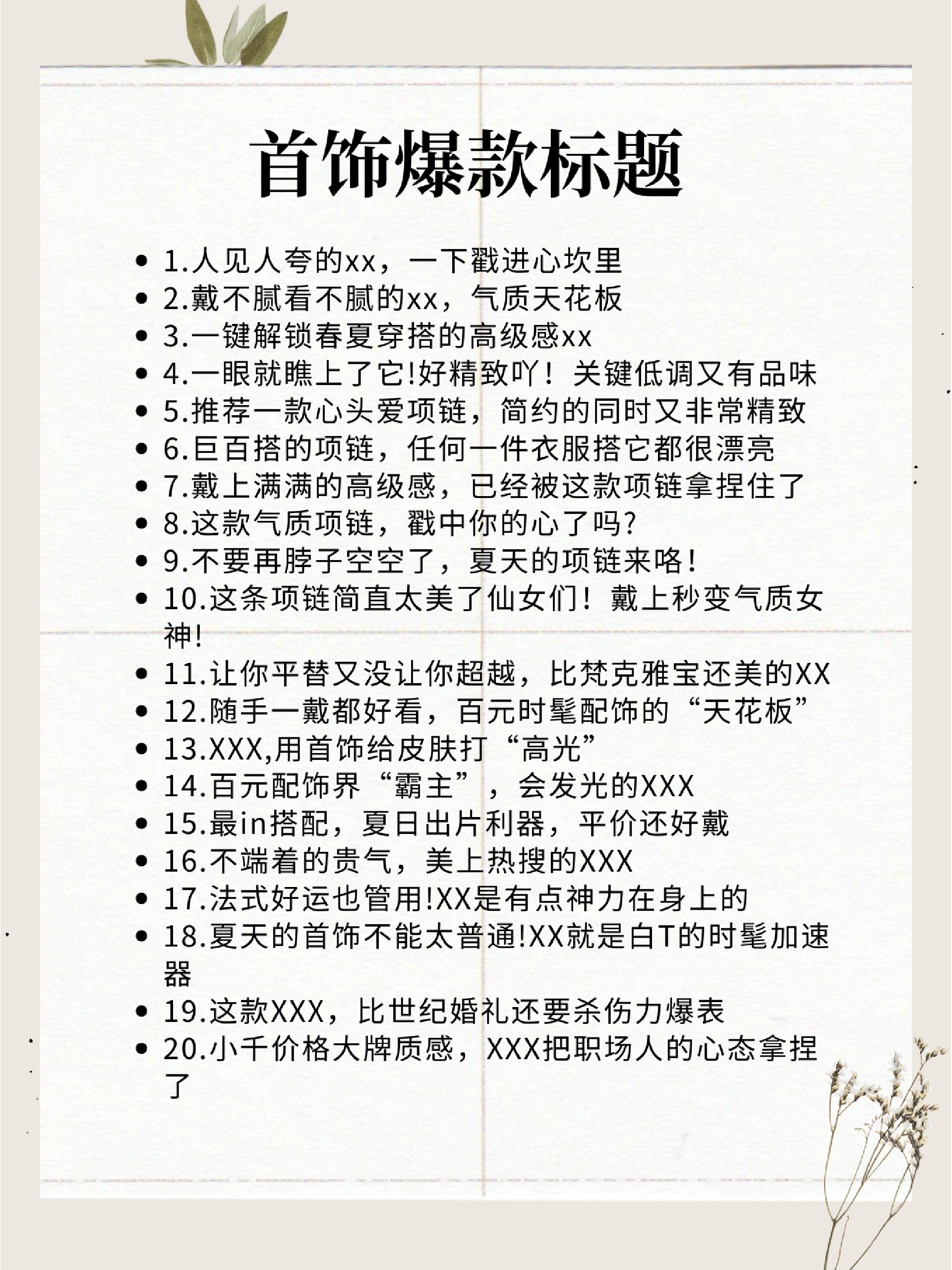 首饰爆款标题

- 1.人见人夸的xx，一下戳进心坎里
- 2.戴不腻看不腻的xx，气质天花板
- 3.一键解锁春夏穿搭的高级感xx
- 4.一眼就瞧上了它!好精致吖！关键低调又有品味
- 5.推荐一款心头爱项链，简约的同时又非常精致
- 6.巨百搭的项链，任何一件衣服搭它都很漂亮
- 7.戴上满满的高级感，已经被这款项链拿捏住了
- 8.这款气质项链，戳中你的心了吗?
- 9.不要再脖子空空了，夏天的项链来咯!
- 10.这条项链简直太美了仙女们！戴上秒变气质女神!
- 11.让你平替又没让你超越，比梵克雅宝还美的XX
- 12.随手一戴都好看，百元时髦配饰的“天花板”
- 13.XXX,用首饰给皮肤打“高光”
- 14.百元配饰界“霸主”，会发光的XXX
- 15.最in搭配，夏日出片利器，平价还好戴
- 16.不端着的贵气，美上热搜的XXX
- 17.法式好运也管用!XX是有点神力在身上的
- 18.夏天的首饰不能太普通!XX就是白T的时髦加速器
- 19.这款XXX，比世纪婚礼还要杀伤力爆表
- 20.小千价格大牌质感，XXX把职场人的心态拿捏了